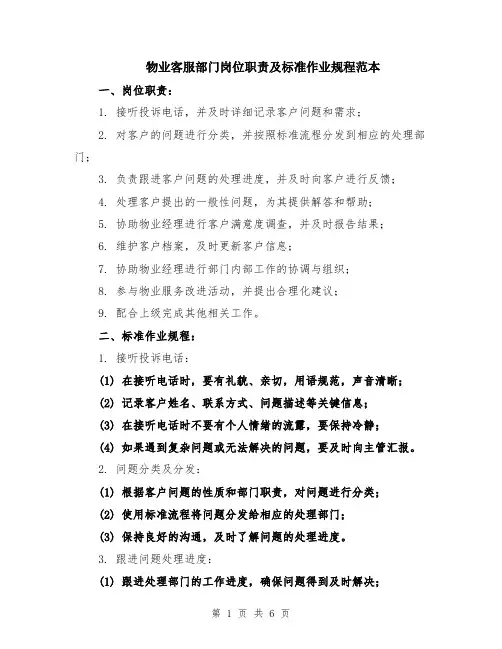 物业客服部门岗位职责及标准作业规程范本

一、岗位职责：

1. 接听投诉电话，并及时详细记录客户问题和需求；

2. 对客户的问题进行分类，并按照标准流程分发到相应的处理部门；

3. 负责跟进客户问题的处理进度，并及时向客户进行反馈；

4. 处理客户提出的一般性问题，为其提供解答和帮助；

5. 协助物业经理进行客户满意度调查，并及时报告结果；

6. 维护客户档案，及时更新客户信息；

7. 协助物业经理进行部门内部工作的协调与组织；

8. 参与物业服务改进活动，并提出合理化建议；

9. 配合上级完成其他相关工作。

二、标准作业规程：

1. 接听投诉电话：

(1) 在接听电话时，要有礼貌、亲切，用语规范，声音清晰；

(2) 记录客户姓名、联系方式、问题描述等关键信息；

(3) 在接听电话时不要有个人情绪的流露，要保持冷静；

(4) 如果遇到复杂问题或无法解决的问题，要及时向主管汇报。

2. 问题分类及分发：

(1) 根据客户问题的性质和部门职责，对问题进行分类；

(2) 使用标准流程将问题分发给相应的处理部门；

(3) 保持良好的沟通，及时了解问题的处理进度。

3. 跟进问题处理进度：

(1) 跟进处理部门的工作进度，确保问题得到及时解决；

第 1 页 共 6 页